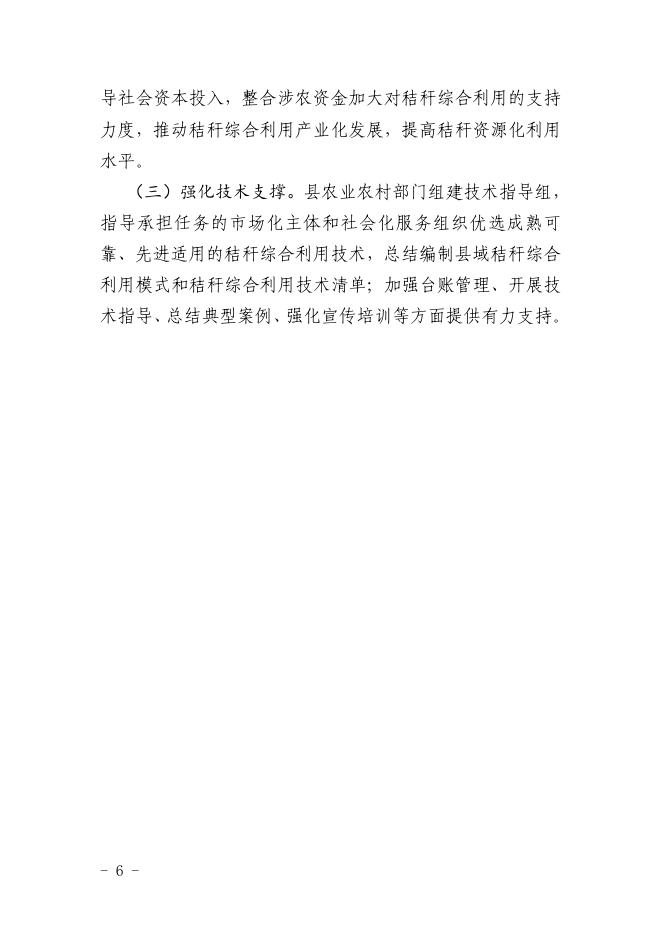 导社会资本投入，整合涉农资金加大对秸秆综合利用的支持力度，推动秸秆综合利用产业化发展，提高秸秆资源化利用水平。

（三）强化技术支撑。县农业农村部门组建技术指导组，指导承担任务的市场化主体和社会化服务组织优选成熟可靠、先进适用的秸秆综合利用技术，总结编制县域秸秆综合利用模式和秸秆综合利用技术清单；加强台账管理、开展技术指导、总结典型案例、强化宣传培训等方面提供有力支持。

－ 6 －